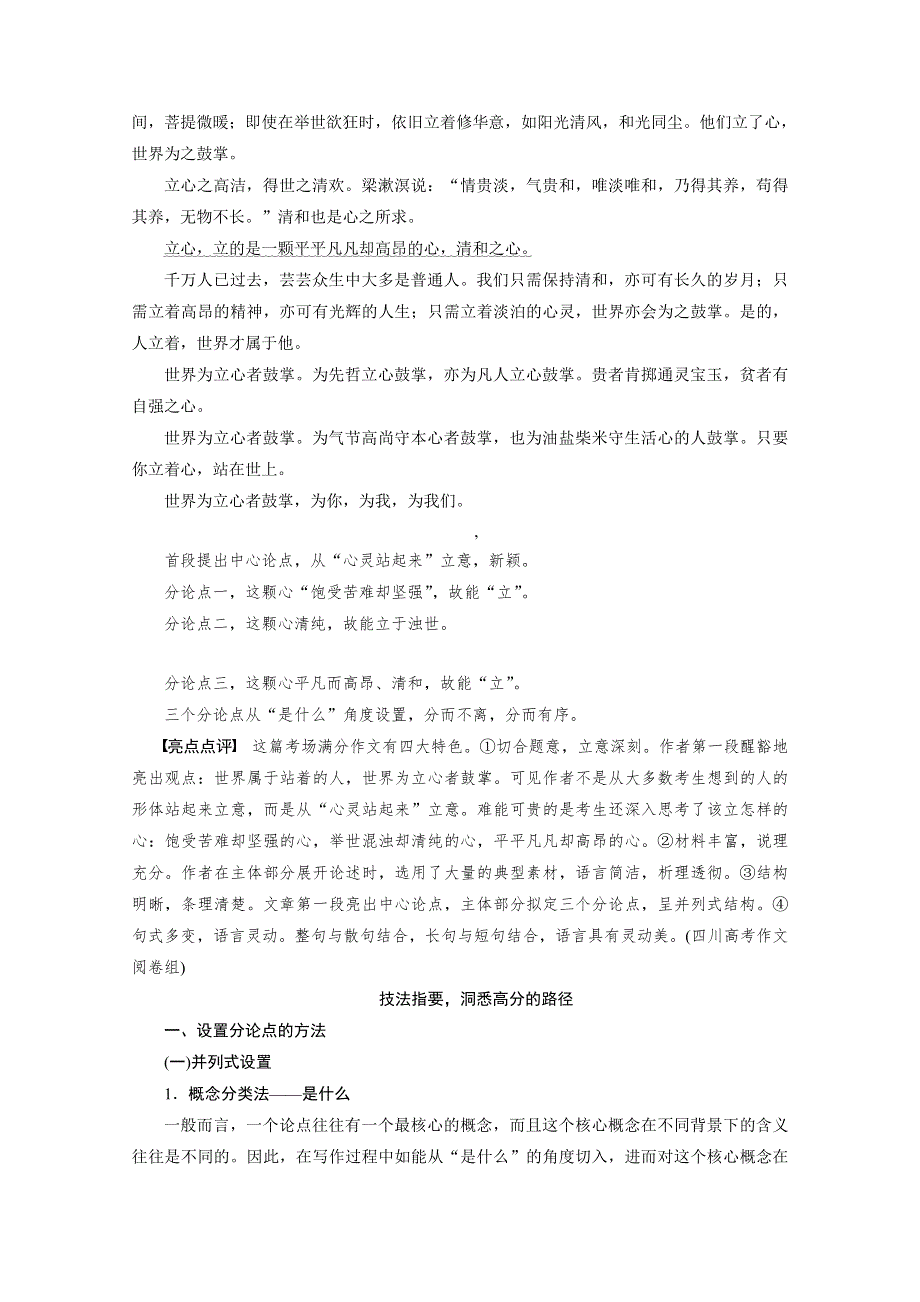 间，菩提微暖；即使在举世欲狂时，依旧立着修华意，如阳光清风，和光同尘。他们立了心，世界为之鼓掌。

立心之高洁，得世之清欢。梁漱溟说：“情贵淡，气贵和，唯淡唯和，乃得其养，苟得其养，无物不长。”清和也是心之所求。

立心，立的是一颗平平凡凡却高昂的心，清和之心。

千万人已过去，芸芸众生中大多是普通人。我们只需保持清和，亦可有长久的岁月；只需立着高昂的精神，亦可有光辉的人生；只需立着淡泊的心灵，世界亦会为之鼓掌。是的，人立着，世界才属于他。

世界为立心者鼓掌。为先哲立心鼓掌，亦为凡人立心鼓掌。贵者肯掷通灵宝玉，贫者有自强之心。

世界为立心者鼓掌。为气节高尚守本心者鼓掌，也为油盐柴米守生活心的人鼓掌。只要你立着心，站在世上。

世界为立心者鼓掌，为你，为我，为我们。

，

首段提出中心论点，从“心灵站起来”立意，新颖。

分论点一，这颗心“饱受苦难却坚强”，故能“立”。

分论点二，这颗心清纯，故能立于浊世。

分论点三，这颗心平凡而高昂、清和，故能“立”。

三个分论点从“是什么”角度设置，分而不离，分而有序。

【亮点点评】 这篇考场满分作文有四大特色。①切合题意，立意深刻。作者第一段醒豁地亮出观点：世界属于站着的人，世界为立心者鼓掌。可见作者不是从大多数考生想到的人的形体站起来立意，而是从“心灵站起来”立意。难能可贵的是考生还深入思考了该立怎样的心：饱受苦难却坚强的心，举世混浊却清纯的心，平平凡凡却高昂的心。②材料丰富，说理充分。作者在主体部分展开论述时，选用了大量的典型素材，语言简洁，析理透彻。③结构明晰，条理清楚。文章第一段亮出中心论点，主体部分拟定三个分论点，呈并列式结构。④句式多变，语言灵动。整句与散句结合，长句与短句结合，语言具有灵动美。(四川高考作文阅卷组)

技法指要，洞悉高分的路径

一、设置分论点的方法

(一)并列式设置

1．概念分类法——是什么

一般而言，一个论点往往有一个最核心的概念，而且这个核心概念在不同背景下的含义往往是不同的。因此，在写作过程中如能从“是什么”的角度切入，进而对这个核心概念在